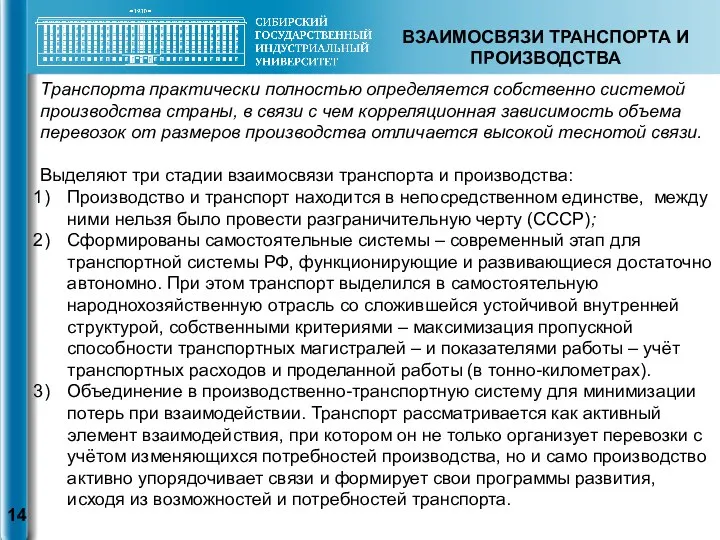 1930

СИБИРСКИЙ ГОСУДАРСТВЕННЫЙ ИНДУСТРИАЛЬНЫЙ УНИВЕРСИТЕТ

ВЗАИМОСВЯЗИ ТРАНСПОРТА И ПРОИЗВОДСТВА

Транспорта практически полностью определяется собственно системой производства страны, в связи с чем корреляционная зависимость объема перевозок от размеров производства отличается высокой теснотой связи.

Выделяют три стадии взаимосвязи транспорта и производства:
1) Производство и транспорт находится в непосредственном единстве, между ними нельзя было провести разграничительную черту (СССР);
2) Сформированы самостоятельные системы – современный этап для транспортной системы РФ, функционирующие и развивающиеся достаточно автономно. При этом транспорт выделился в самостоятельную народнохозяйственную отрасль со сложившейся устойчивой внутренней структурой, собственными критериями – максимизация пропускной способности транспортных магистралей – и показателями работы – учёт транспортных расходов и проделанной работы (в тонно-километрах).
3) Объединение в производственно-транспортную систему для минимизации потерь при взаимодействии. Транспорт рассматривается как активный элемент взаимодействия, при котором он не только организует перевозки с учётом изменяющихся потребностей производства, но и само производство активно упорядочивает связи и формирует свои программы развития, исходя из возможностей и потребностей транспорта.

14